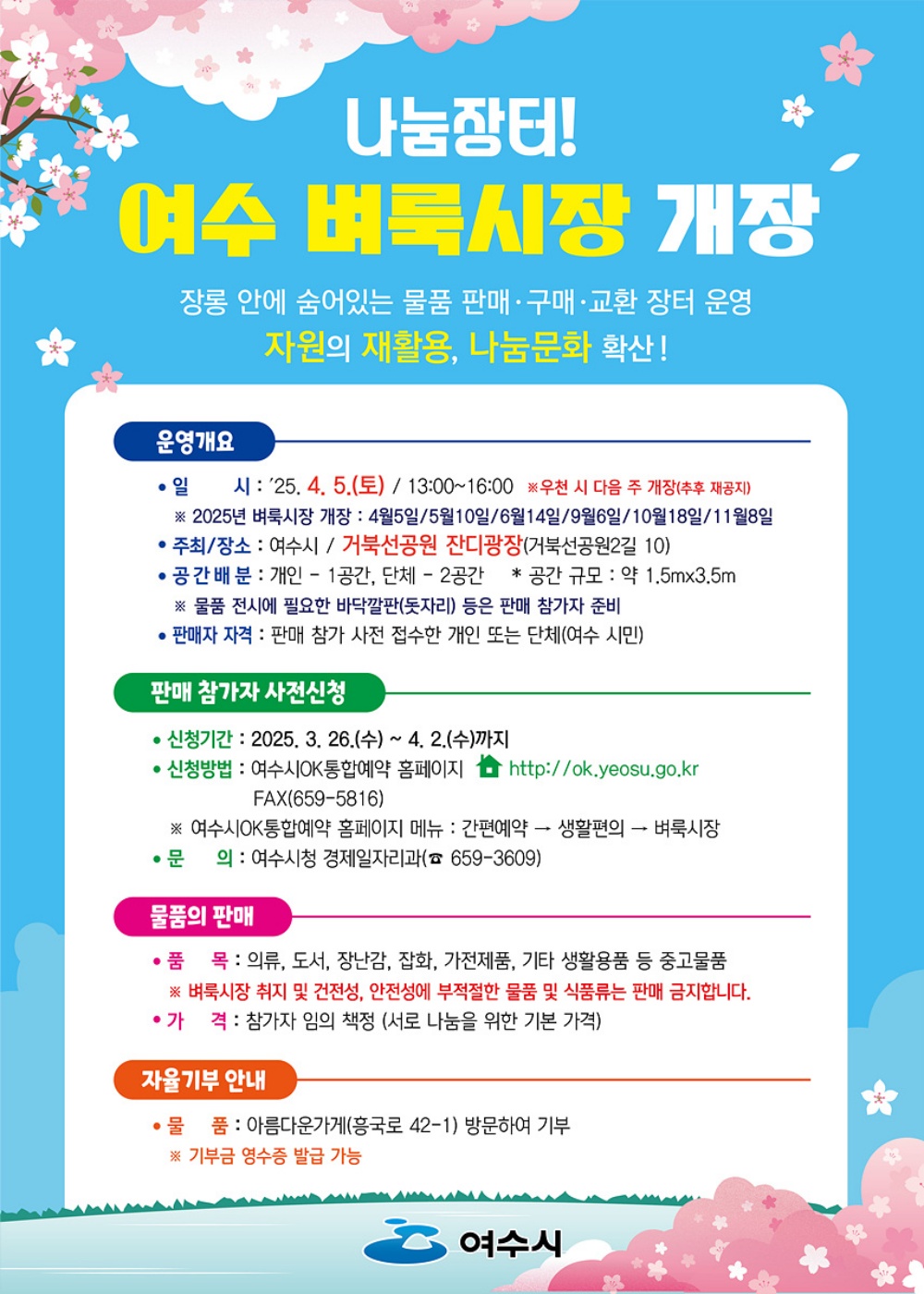 나눔장터!
여수 벼룩시장 개장

장롱 안에 숨어있는 물품 판매·구매·교환 장터 운영
자원의 재활용, 나눔문화 확산!

운영개요

• 일 시 : '25. 4. 5.(토) / 13:00~16:00 ※우천 시 다음 주 개장(추후 재공지)
※ 2025년 벼룩시장 개장 : 4월5일/5월10일/6월14일/9월6일/10월18일/11월8일
• 주최/장소 : 여수시 / 거북선공원 잔디광장(거북선공원2길 10)
• 공간배분 : 개인 - 1공간, 단체 - 2공간 * 공간 규모 : 약 1.5mx3.5m
※ 물품 전시에 필요한 바닥깔판(돗자리) 등은 판매 참가자 준비
• 판매자 자격 : 판매 참가 사전 접수한 개인 또는 단체(여수 시민)

판매 참가자 사전신청

• 신청기간 : 2025. 3. 26.(수) ~ 4. 2.(수)까지
• 신청방법 : 여수시OK통합예약 홈페이지 http://ok.yeosu.go.kr
FAX(659-5816)
※ 여수시OK통합예약 홈페이지 메뉴 : 간편예약 → 생활편의 → 벼룩시장
• 문 의 : 여수시청 경제일자리과(☎ 659-3609)

물품의 판매

• 품 목 : 의류, 도서, 장난감, 잡화, 가전제품, 기타 생활용품 등 중고물품
※ 벼룩시장 취지 및 건전성, 안전성에 부적절한 물품 및 식품류는 판매 금지합니다.
• 가 격 : 참가자 임의 책정 (서로 나눔을 위한 기본 가격)

자율기부 안내

• 물 품 : 아름다운가게(흥국로 42-1) 방문하여 기부
※ 기부금 영수증 발급 가능

여수시